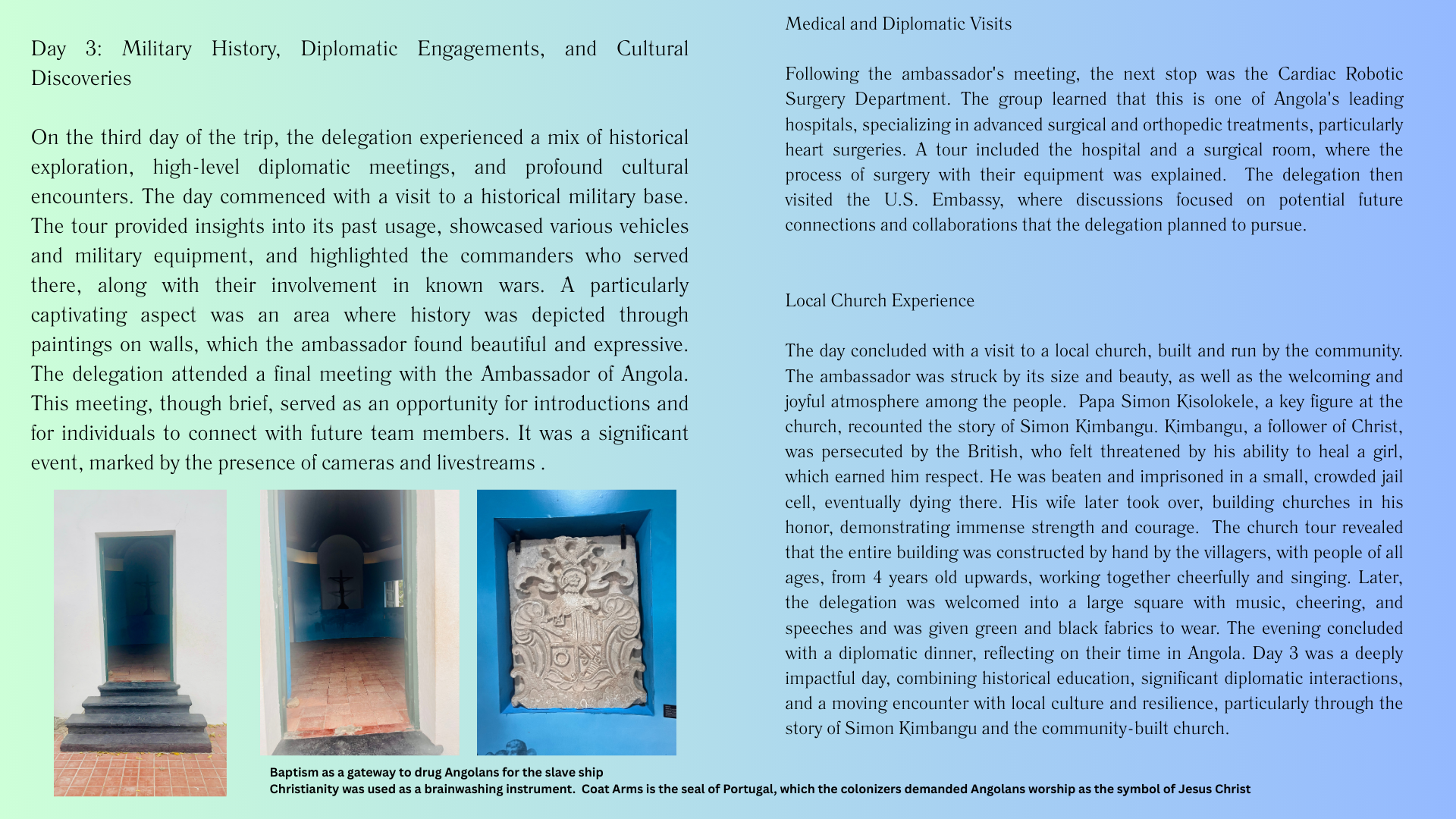 Day 3: Military History, Diplomatic Engagements, and Cultural Discoveries

On the third day of the trip, the delegation experienced a mix of historical exploration, high-level diplomatic meetings, and profound cultural encounters. The day commenced with a visit to a historical military base. The tour provided insights into its past usage, showcased various vehicles and military equipment, and highlighted the commanders who served there, along with their involvement in known wars. A particularly captivating aspect was an area where history was depicted through paintings on walls, which the ambassador found beautiful and expressive. The delegation attended a final meeting with the Ambassador of Angola. This meeting, though brief, served as an opportunity for introductions and for individuals to connect with future team members. It was a significant event, marked by the presence of cameras and livestreams .

Baptism as a gateway to drug Angolans for the slave ship
Christianity was used as a brainwashing instrument. Coat Arms is the seal of Portugal, which the colonizers demanded Angolans worship as the symbol of Jesus Christ

Medical and Diplomatic Visits

Following the ambassador's meeting, the next stop was the Cardiac Robotic Surgery Department. The group learned that this is one of Angola's leading hospitals, specializing in advanced surgical and orthopedic treatments, particularly heart surgeries. A tour included the hospital and a surgical room, where the process of surgery with their equipment was explained. The delegation then visited the U.S. Embassy, where discussions focused on potential future connections and collaborations that the delegation planned to pursue.

Local Church Experience

The day concluded with a visit to a local church, built and run by the community. The ambassador was struck by its size and beauty, as well as the welcoming and joyful atmosphere among the people. Papa Simon Kisolokele, a key figure at the church, recounted the story of Simon Kimbangu. Kimbangu, a follower of Christ, was persecuted by the British, who felt threatened by his ability to heal a girl, which earned him respect. He was beaten and imprisoned in a small, crowded jail cell, eventually dying there. His wife later took over, building churches in his honor, demonstrating immense strength and courage. The church tour revealed that the entire building was constructed by hand by the villagers, with people of all ages, from 4 years old upwards, working together cheerfully and singing. Later, the delegation was welcomed into a large square with music, cheering, and speeches and was given green and black fabrics to wear. The evening concluded with a diplomatic dinner, reflecting on their time in Angola. Day 3 was a deeply impactful day, combining historical education, significant diplomatic interactions, and a moving encounter with local culture and resilience, particularly through the story of Simon Kimbangu and the community-built church.